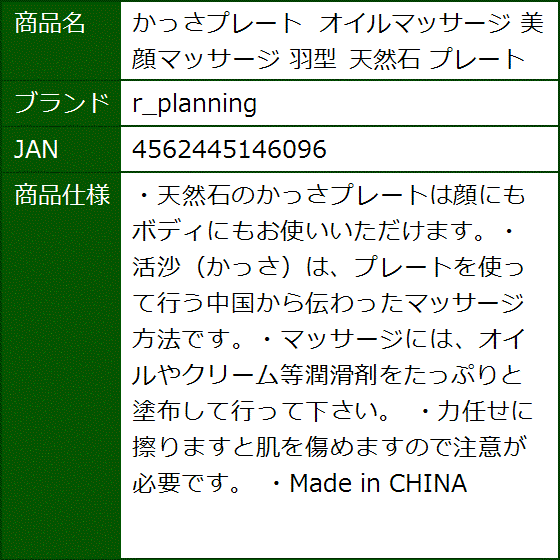 | 商品名 | かっさプレート オイルマッサージ 美顔マッサージ 羽型 天然石 プレート |
|---|---|
| ブランド | r_planning |
| JAN | 4562445146096 |
| 商品仕様 | ・天然石のかっさプレートは顔にもボディにもお使いいただけます。・活沙（かっさ）は、プレートを使って行う中国から伝わったマッサージ方法です。・マッサージには、オイルやクリーム等潤滑剤をたっぷりと塗布して行って下さい。 ・力任せに擦りますと肌を傷めますので注意が必要です。 ・Made in CHINA |